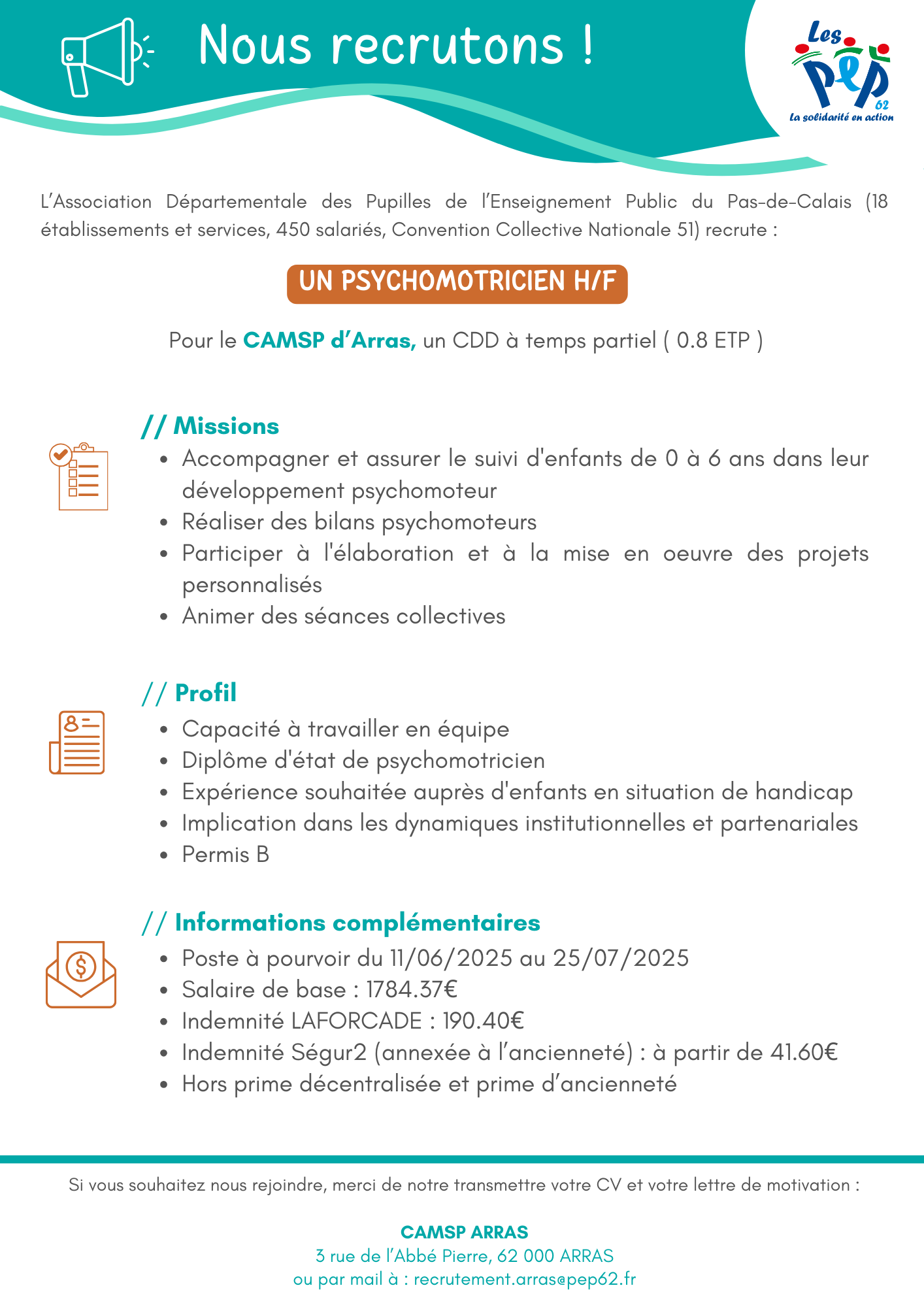 Nous recrutons !

Les PEP 62
La solidarité en action

L'Association Départementale des Pupilles de l'Enseignement Public du Pas-de-Calais (18 établissements et services, 450 salariés, Convention Collective Nationale 51) recrute :

UN PSYCHOMOTRICIEN H/F

Pour le CAMSP d'Arras, un CDD à temps partiel ( 0.8 ETP )

// Missions
- Accompagner et assurer le suivi d'enfants de 0 à 6 ans dans leur développement psychomoteur
- Réaliser des bilans psychomoteurs
- Participer à l'élaboration et à la mise en oeuvre des projets personnalisés
- Animer des séances collectives

// Profil
- Capacité à travailler en équipe
- Diplôme d'état de psychomotricien
- Expérience souhaitée auprès d'enfants en situation de handicap
- Implication dans les dynamiques institutionnelles et partenariales
- Permis B

// Informations complémentaires
- Poste à pourvoir du 11/06/2025 au 25/07/2025
- Salaire de base : 1784.37€
- Indemnité LAFORCADE : 190.40€
- Indemnité Ségur2 (annexée à l'ancienneté) : à partir de 41.60€
- Hors prime décentralisée et prime d'ancienneté

Si vous souhaitez nous rejoindre, merci de notre transmettre votre CV et votre lettre de motivation :

CAMSP ARRAS
3 rue de l'Abbé Pierre, 62 000 ARRAS
ou par mail à : recrutement.arras@pep62.fr